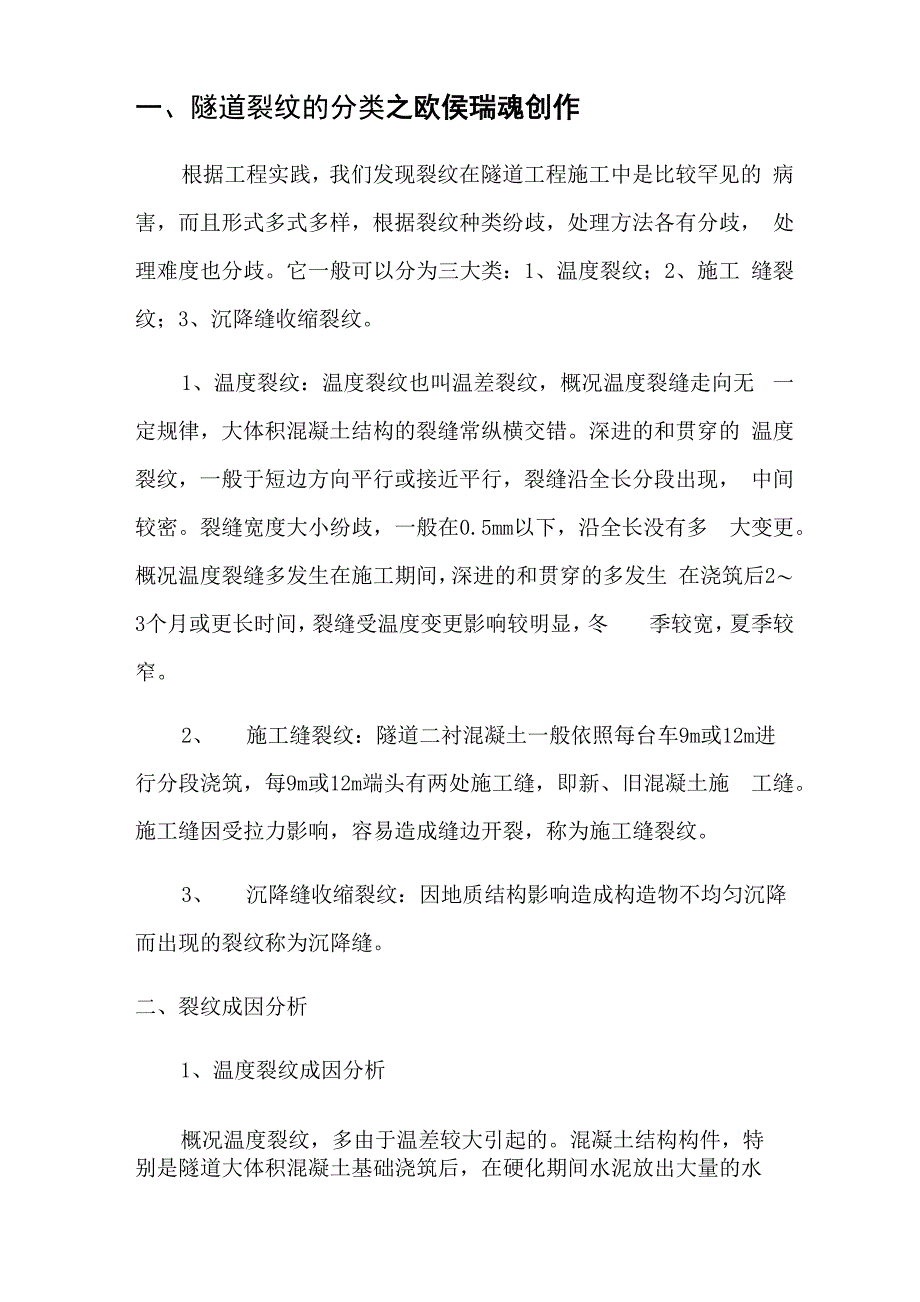 一、隧道裂纹的分类之欧侯瑞魂创作

根据工程实践，我们发现裂纹在隧道工程施工中是比较罕见的 病害，而且形式多式多样，根据裂纹种类纷歧，处理方法各有分歧， 处理难度也分歧。它一般可以分为三大类：1、温度裂纹；2、施工 缝裂纹；3、沉降缝收缩裂纹。

1、温度裂纹：温度裂纹也叫温差裂纹，概况温度裂缝走向无 一定规律，大体积混凝土结构的裂缝常纵横交错。深进的和贯穿的 温度裂纹，一般于短边方向平行或接近平行，裂缝沿全长分段出现， 中间较密。裂缝宽度大小纷歧，一般在0.5mm以下，沿全长没有多 大变更。概况温度裂缝多发生在施工期间，深进的和贯穿的多发生 在浇筑后2～3个月或更长时间，裂缝受温度变更影响较明显，冬 季较宽，夏季较窄。

2、 施工缝裂纹：隧道二衬混凝土一般依照每台车9m或12m进行分段浇筑，每9m或12m端头有两处施工缝，即新、旧混凝土施 工缝。施工缝因受拉力影响，容易造成缝边开裂，称为施工缝裂纹。

3、 沉降缝收缩裂纹：因地质结构影响造成构造物不均匀沉降而出现的裂纹称为沉降缝。

二、裂纹成因分析

1、温度裂纹成因分析

概况温度裂纹，多由于温差较大引起的。混凝土结构构件，特别是隧道大体积混凝土基础浇筑后，在硬化期间水泥放出大量的水